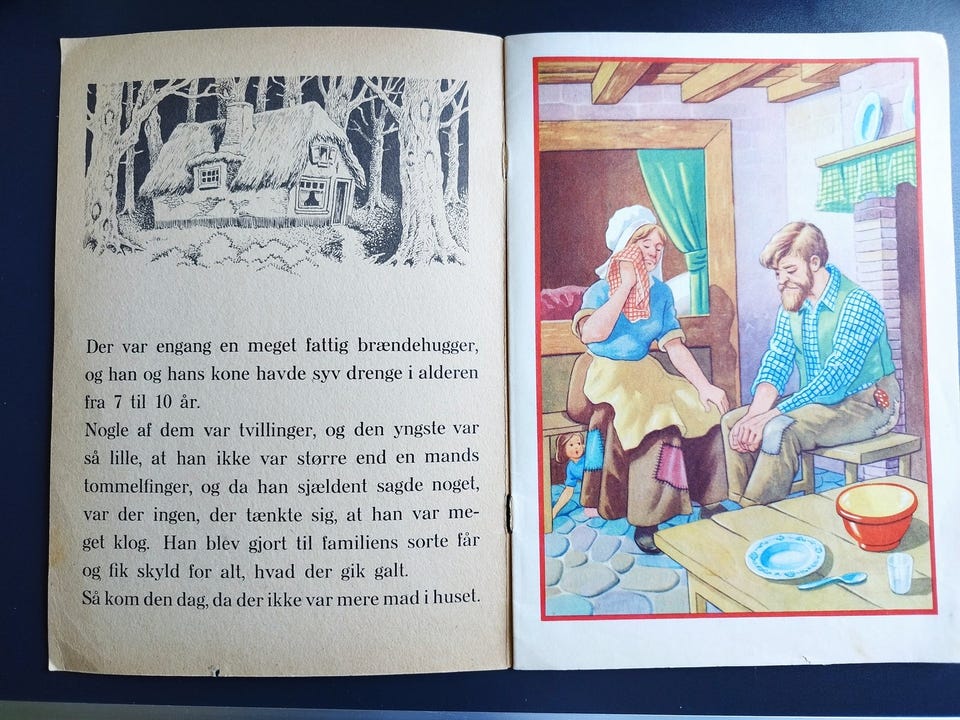 Der var engang en meget fattig brændehugger, og han og hans kone havde syv drenge i alderen fra 7 til 10 år.

Nogle af dem var tvillinger, og den yngste var så lille, at han ikke var større end en mands tommelfinger, og da han sjældent sagde noget, var der ingen, der tænkte sig, at han var meget klog. Han blev gjort til familiens sorte får og fik skyld for alt, hvad der gik galt.

Så kom den dag, da der ikke var mere mad i huset.